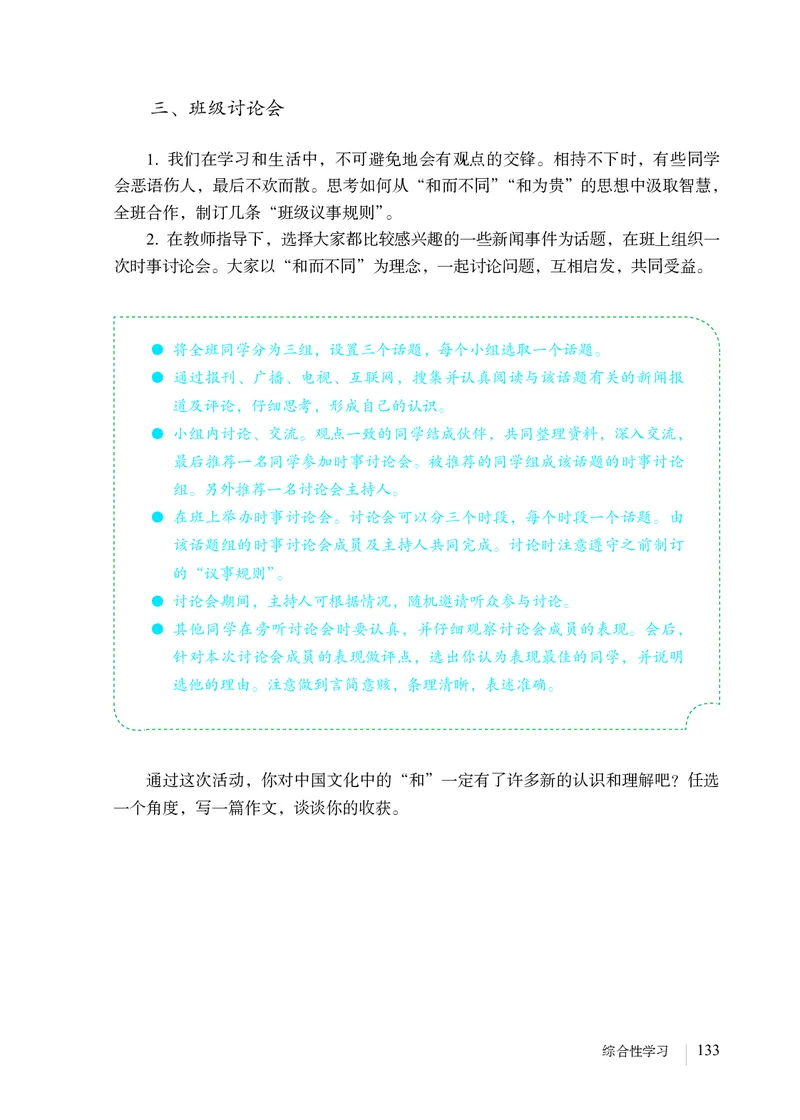 三、班级讨论会

1. 我们在学习和生活中，不可避免地会有观点的交锋。相持不下时，有些同学会恶语伤人，最后不欢而散。思考如何从“和而不同”“和为贵”的思想中汲取智慧，全班合作，制订几条“班级议事规则”。

2. 在教师指导下，选择大家都比较感兴趣的一些新闻事件为话题，在班上组织一次时事讨论会。大家以“和而不同”为理念，一起讨论问题，互相启发，共同受益。

● 将全班同学分为三组，设置三个话题，每个小组选取一个话题。
● 通过报刊、广播、电视、互联网，搜集并认真阅读与该话题有关的新闻报道及评论，仔细思考，形成自己的认识。
● 小组内讨论、交流。观点一致的同学结成伙伴，共同整理资料，深入交流，最后推荐一名同学参加时事讨论会。被推荐的同学组成该话题的时事讨论组。另外推荐一名讨论会主持人。
● 在班上举办时事讨论会。讨论会可以分三个时段，每个时段一个话题。由该话题组的时事讨论会成员及主持人共同完成。讨论时注意遵守之前制订的“议事规则”。
● 讨论会期间，主持人可根据情况，随机邀请听众参与讨论。
● 其他同学在旁听讨论会时要认真，并仔细观察讨论会成员的表现。会后，针对本次讨论会成员的表现做评点，选出你认为表现最佳的同学，并说明选他的理由。注意做到言简意赅，条理清晰，表述准确。

通过这次活动，你对中国文化中的“和”一定有了许多新的认识和理解吧？任选一个角度，写一篇作文，谈谈你的收获。

综合性学习 133